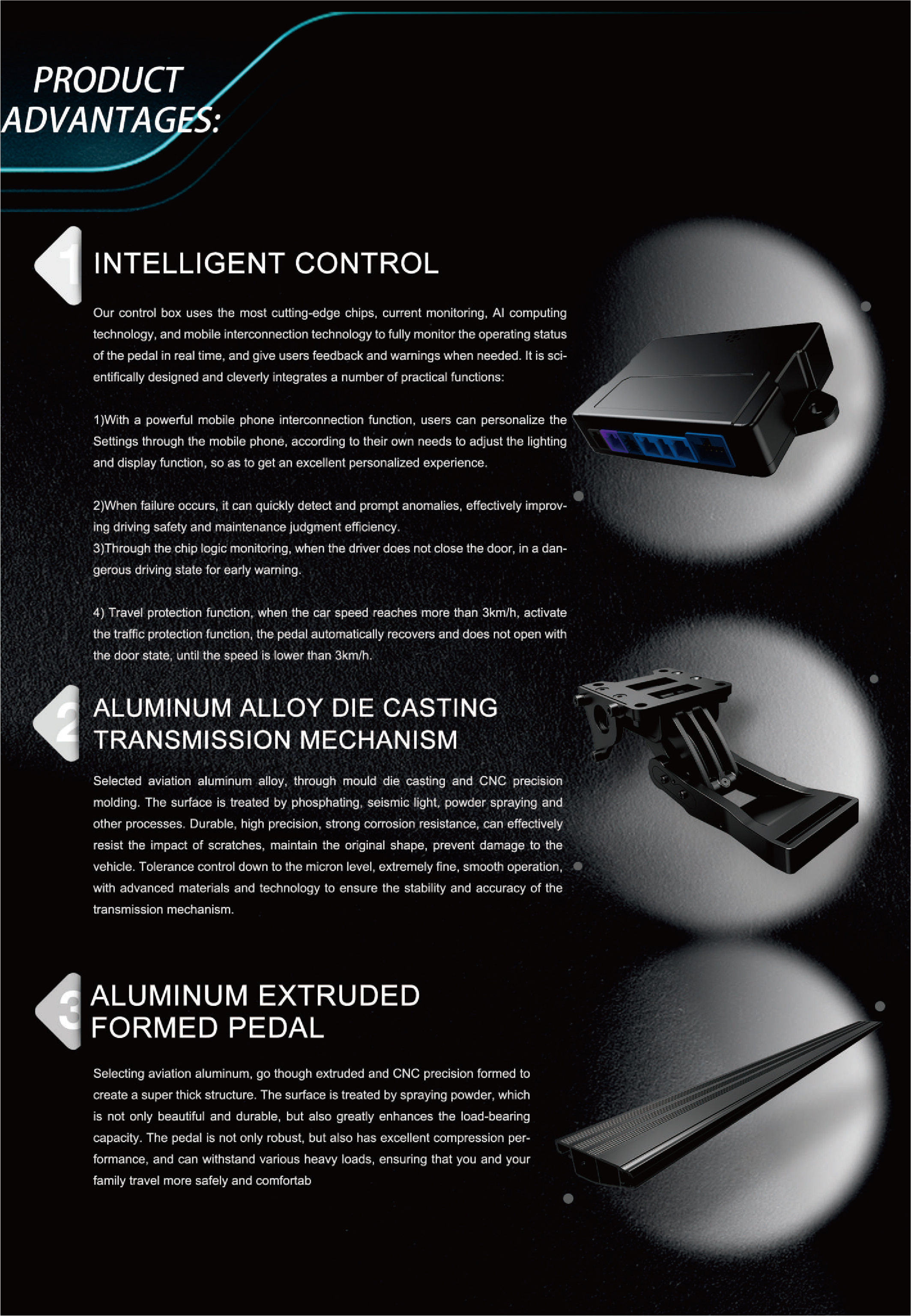 PRODUCT ADVANTAGES:

1

INTELLIGENT CONTROL

Our control box uses the most cutting-edge chips, current monitoring, AI computing technology, and mobile interconnection technology to fully monitor the operating status of the pedal in real time, and give users feedback and warnings when needed. It is scientifically designed and cleverly integrates a number of practical functions:

1)With a powerful mobile phone interconnection function, users can personalize the Settings through the mobile phone, according to their own needs to adjust the lighting and display function, so as to get an excellent personalized experience.

2)When failure occurs, it can quickly detect and prompt anomalies, effectively improving driving safety and maintenance judgment efficiency.
3)Through the chip logic monitoring, when the driver does not close the door, in a dangerous driving state for early warning.

4) Travel protection function, when the car speed reaches more than 3km/h, activate the traffic protection function, the pedal automatically recovers and does not open with the door state, until the speed is lower than 3km/h.

2

ALUMINUM ALLOY DIE CASTING TRANSMISSION MECHANISM

Selected aviation aluminum alloy, through mould die casting and CNC precision molding. The surface is treated by phosphating, seismic light, powder spraying and other processes. Durable, high precision, strong corrosion resistance, can effectively resist the impact of scratches, maintain the original shape, prevent damage to the vehicle. Tolerance control down to the micron level, extremely fine, smooth operation, with advanced materials and technology to ensure the stability and accuracy of the transmission mechanism.

3

ALUMINUM EXTRUDED FORMED PEDAL

Selecting aviation aluminum, go though extruded and CNC precision formed to create a super thick structure. The surface is treated by spraying powder, which is not only beautiful and durable, but also greatly enhances the load-bearing capacity. The pedal is not only robust, but also has excellent compression performance, and can withstand various heavy loads, ensuring that you and your family travel more safely and comfortab